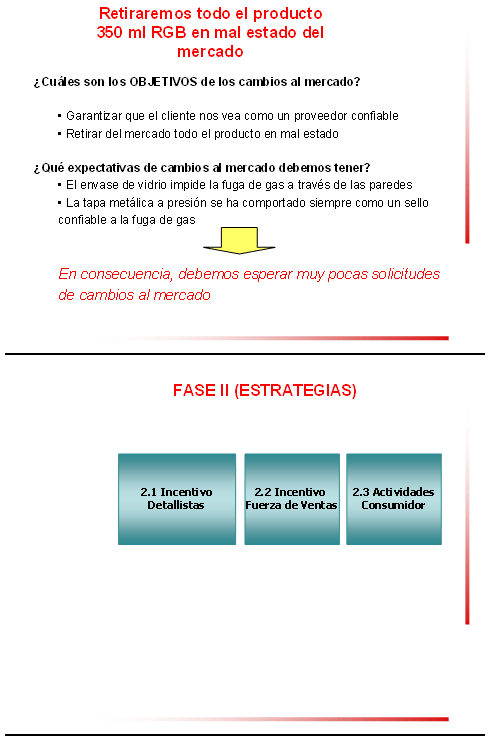 Retiraremos todo el producto 350 ml RGB en mal estado del mercado

¿Cuáles son los OBJETIVOS de los cambios al mercado?

▪ Garantizar que el cliente nos vea como un proveedor confiable
▪ Retirar del mercado todo el producto en mal estado

¿Qué expectativas de cambios al mercado debemos tener?
▪ El envase de vidrio impide la fuga de gas a través de las paredes
▪ La tapa metálica a presión se ha comportado siempre como un sello confiable a la fuga de gas

En consecuencia, debemos esperar muy pocas solicitudes de cambios al mercado

FASE II (ESTRATEGIAS)

2.1 Incentivo Detallistas

2.2 Incentivo Fuerza de Ventas

2.3 Actividades Consumidor